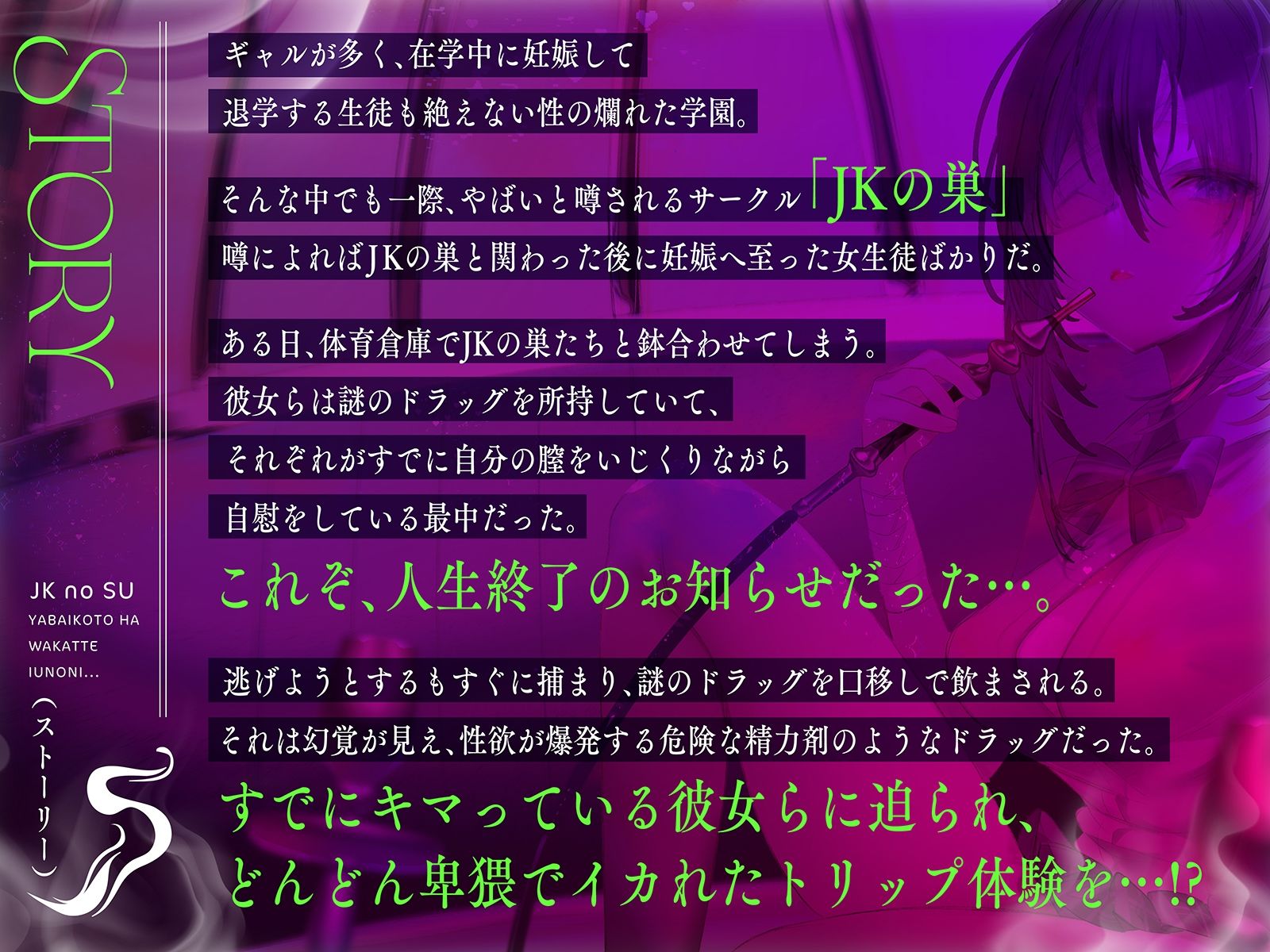 STORY

JK no SU
YABAIKOTO HA WAKATTE IUNONI...

(ストーリー)

ギャルが多く、在学中に妊娠して
退学する生徒も絶えない性の爛れた学園。

そんな中でも一際、やばいと噂されるサークル「JKの巣」
噂によればJKの巣と関わった後に妊娠へ至った女生徒ばかりだ。

ある日、体育倉庫でJKの巣たちと鉢合わせてしまう。
彼女らは謎のドラッグを所持していて、
それぞれがすでに自分の膣をいじくりながら
自慰をしている最中だった。

これぞ、人生終了のお知らせだった…。

逃げようとするもすぐに捕まり、謎のドラッグを口移しで飲まされる。
それは幻覚が見え、性欲が爆発する危険な精力剤のようなドラッグだった。

すでにキマっている彼女らに迫られ、
どんどん卑猥でイカれたトリップ体験を…!?